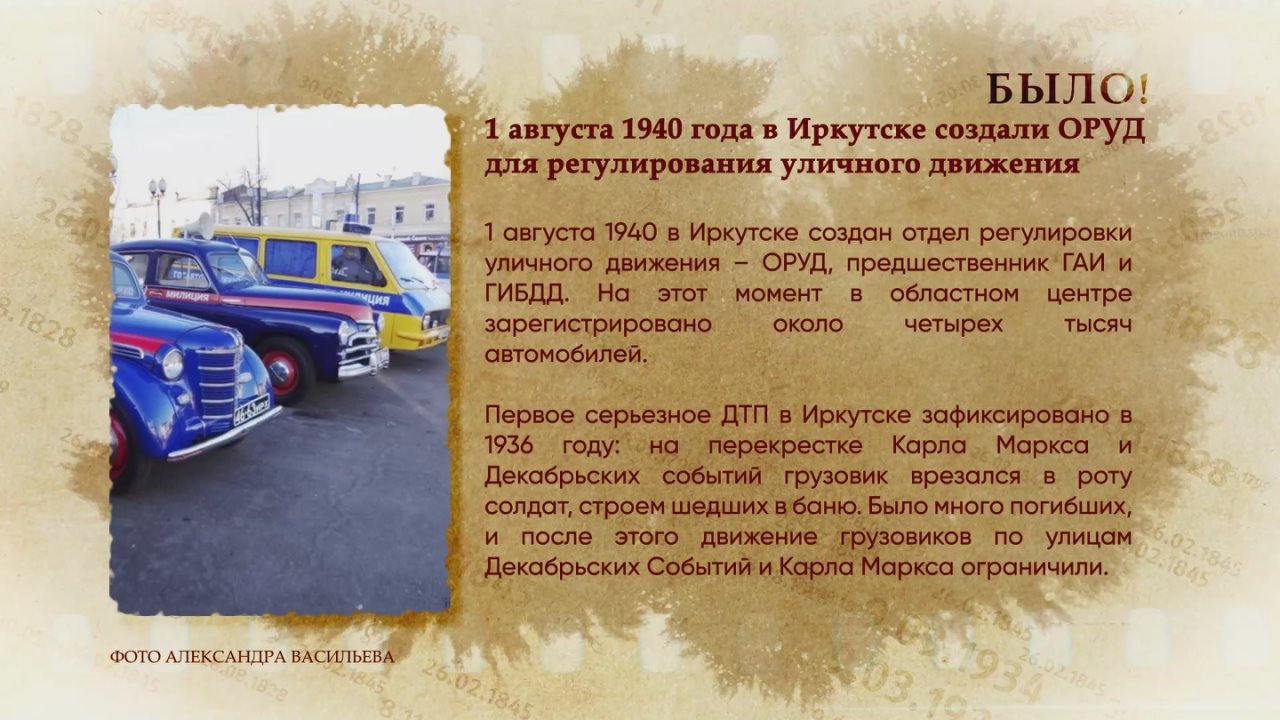 БЫЛО!

1 августа 1940 года в Иркутске создали ОРУД для регулирования уличного движения

1 августа 1940 в Иркутске создан отдел регулировки уличного движения – ОРУД, предшественник ГАИ и ГИБДД. На этот момент в областном центре зарегистрировано около четырех тысяч автомобилей.

Первое серьезное ДТП в Иркутске зафиксировано в 1936 году: на перекрестке Карла Маркса и Декабрьских событий грузовик врезался в роту солдат, строем шедших в баню. Было много погибших, и после этого движение грузовиков по улицам Декабрьских Событий и Карла Маркса ограничили.

МИЛИЦИЯ

МИЛИЦИЯ

ФОТО АЛЕКСАНДРА ВАСИЛЬЕВА